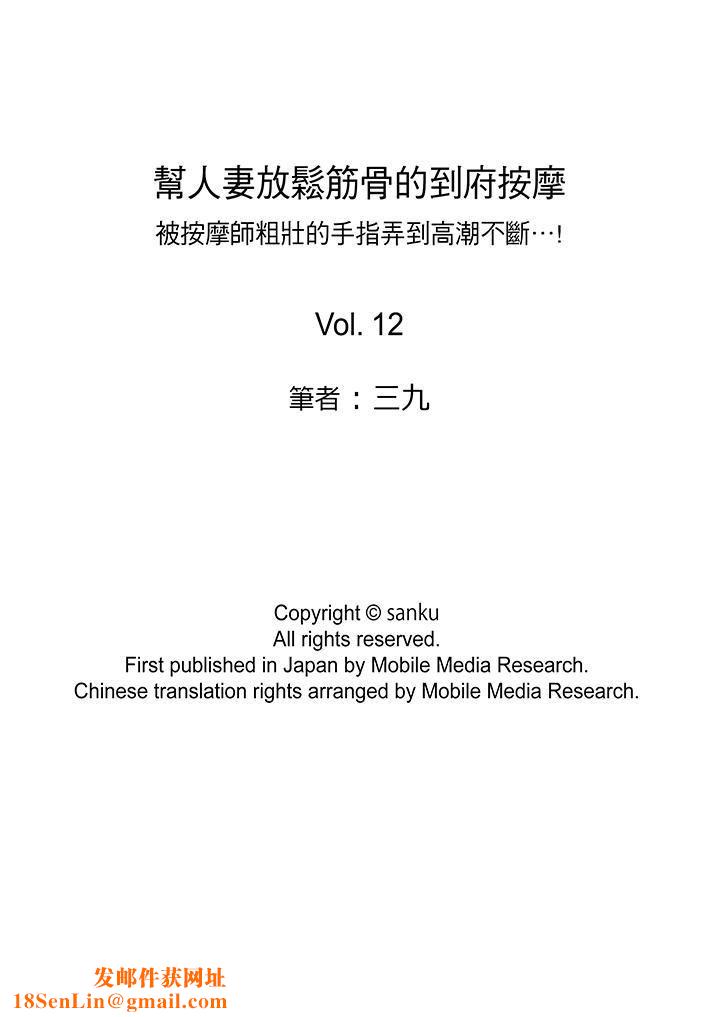 幫人妻放鬆筋骨的到府按摩
被按摩師粗壯的手指弄到高潮不斷…!

Vol. 12

筆者：三九

Copyright © sanku
All rights reserved.
First published in Japan by Mobile Media Research.
Chinese translation rights arranged by Mobile Media Research.

发邮件获网址
18SenLin@gmail.com